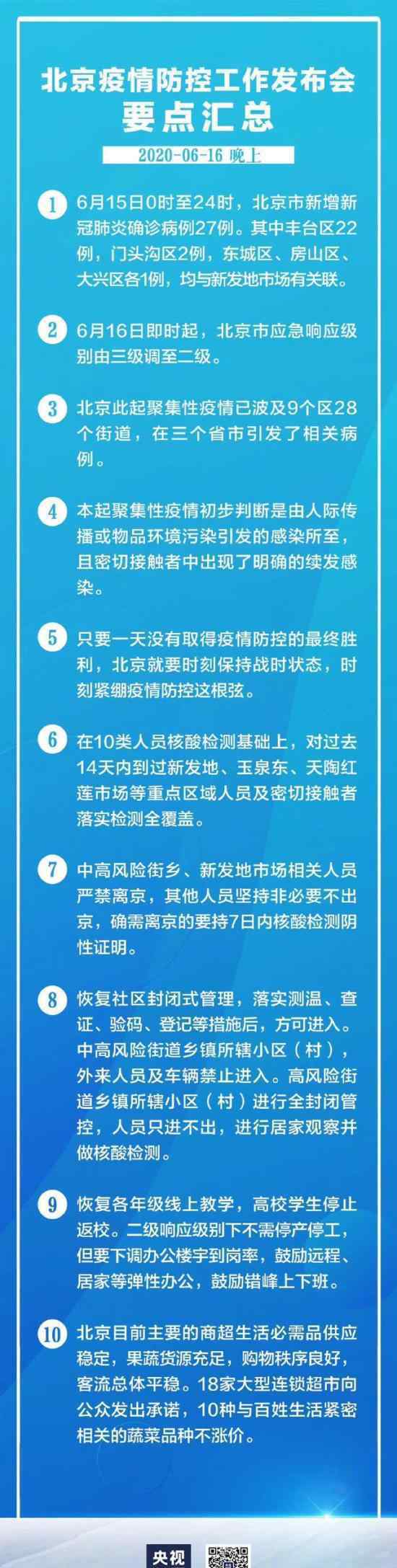 北京疫情防控工作发布会
要点汇总

2020-06-16 晚上

1 6月15日0时至24时，北京市新增新冠肺炎确诊病例27例。其中丰台区22例，门头沟区2例，东城区、房山区、大兴区各1例，均与新发地市场有关联。

2 6月16日即时起，北京市应急响应级别由三级调至二级。

3 北京此起聚集性疫情已波及9个区28个街道，在三个省市引发了相关病例。

4 本起聚集性疫情初步判断是由人际传播或物品环境污染引发的感染所至，且密切接触者中出现了明确的续发感染。

5 只要一天没有取得疫情防控的最终胜利，北京就要时刻保持战时状态，时刻紧绷疫情防控这根弦。

6 在10类人员核酸检测基础上，对过去14天内到过新发地、玉泉东、天陶红莲市场等重点区域人员及密切接触者落实检测全覆盖。

7 中高风险街乡、新发地市场相关人员严禁离京，其他人员坚持非必要不出京，确需离京的要持7日内核酸检测阴性证明。

8 恢复社区封闭式管理，落实测温、查证、验码、登记等措施后，方可进入。中高风险街道乡镇所辖小区（村），外来人员及车辆禁止进入。高风险街道乡镇所辖小区（村）进行全封闭管控，人员只进不出，进行居家观察并做核酸检测。

9 恢复各年级线上教学，高校学生停止返校。二级响应级别下不需停产停工，但要下调办公楼宇到岗率，鼓励远程、居家等弹性办公，鼓励错峰上下班。

10 北京目前主要的商超生活必需品供应稳定，果蔬货源充足，购物秩序良好，客流总体平稳。18家大型连锁超市向公众发出承诺，10种与百姓生活紧密相关的蔬菜品种不涨价。

央视